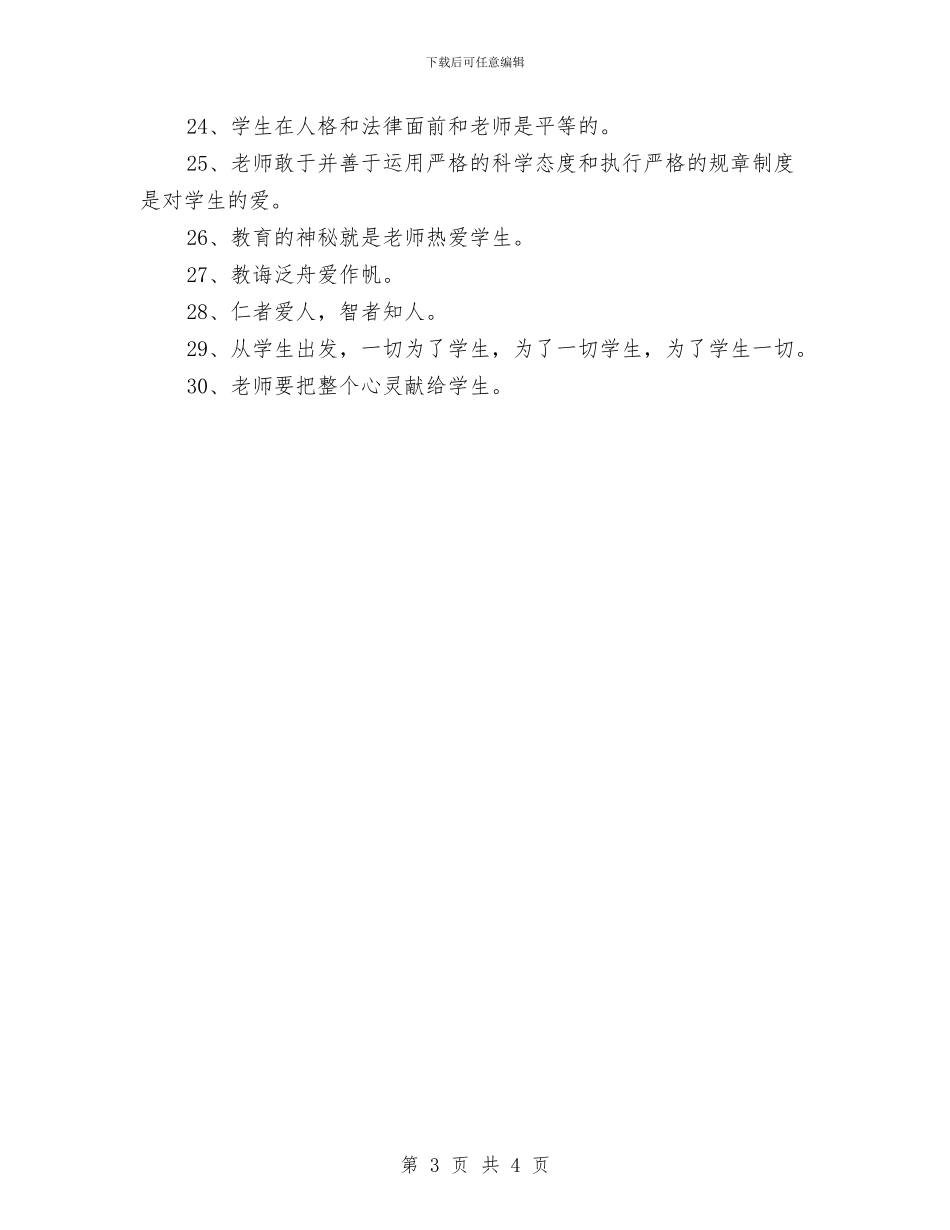 下载后可任意编辑

24、学生在人格和法律面前和老师是平等的。

25、老师敢于并善于运用严格的科学态度和执行严格的规章制度是对学生的爱。

26、教育的神秘就是老师热爱学生。

27、教诲泛舟爱作帆。

28、仁者爱人，智者知人。

29、从学生出发，一切为了学生，为了一切学生，为了学生一切。

30、老师要把整个心灵献给学生。

第 3 页 共 4 页